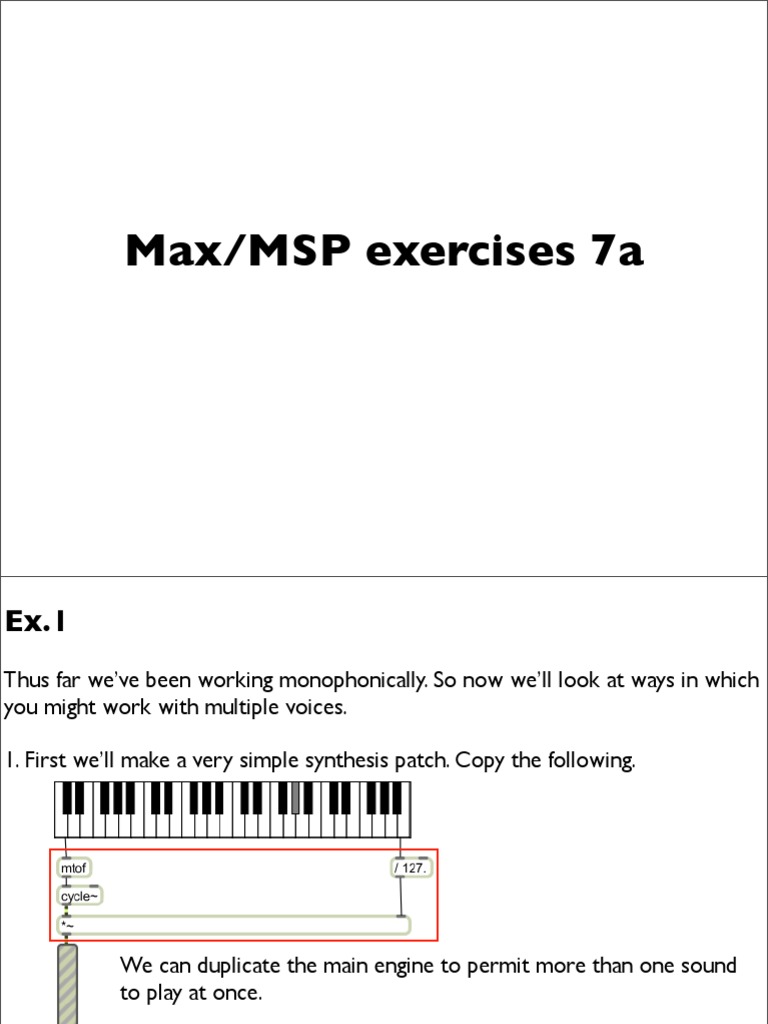 Max/MSP exercises 7a

Ex.1

Thus far we've been working monophonically. So now we'll look at ways in which you might work with multiple voices.

1. First we'll make a very simple synthesis patch. Copy the following.

mtof

/ 127.

cycle~

*~

We can duplicate the main engine to permit more than one sound to play at once.